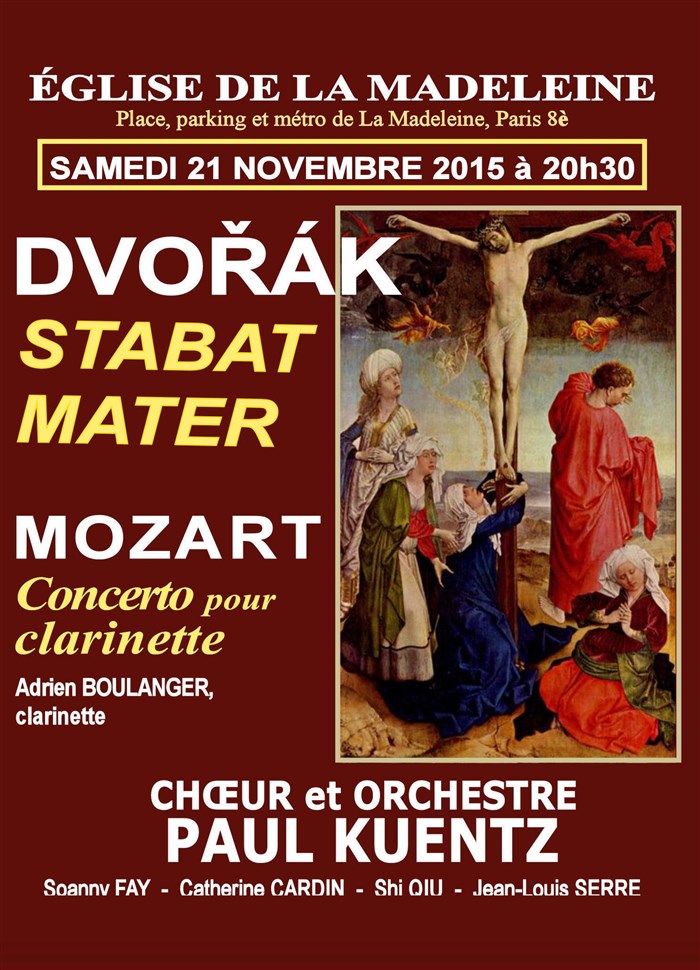 ÉGLISE DE LA MADELEINE
Place, parking et métro de La Madeleine, Paris 8è

SAMEDI 21 NOVEMBRE 2015 à 20h30

DVOŘÁK
STABAT
MATER

MOZART
Concerto pour
clarinette

Adrien BOULANGER,
clarinette

CHŒUR et ORCHESTRE
PAUL KUENTZ

Soanny FAY - Catherine CARDIN - Shi QIU - Jean-Louis SERRE